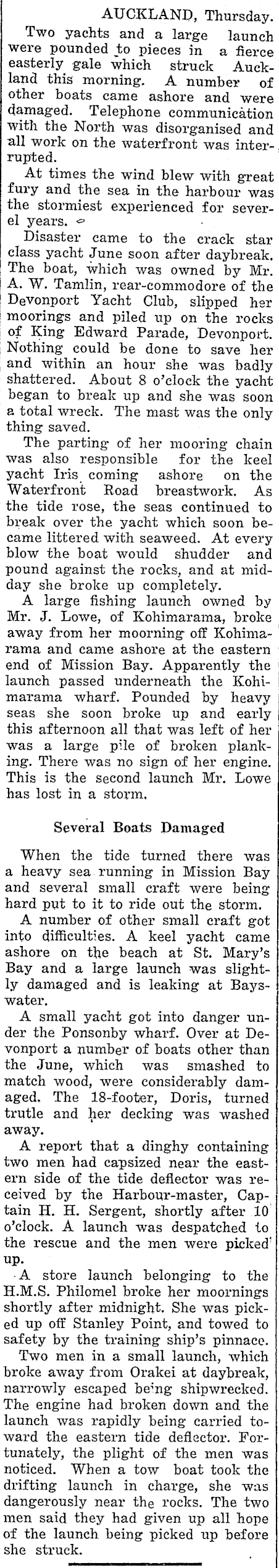 AUCKLAND, Thursday.

Two yachts and a large launch were pounded to pieces in a fierce easterly gale which struck Auckland this morning. A number of other boats came ashore and were damaged. Telephone communication with the North was disorganised and all work on the waterfront was interrupted.

At times the wind blew with great fury and the sea in the harbour was the stormiest experienced for severel years.

Disaster came to the crack star class yacht June soon after daybreak. The boat, which was owned by Mr. A. W. Tamlin, rear-commodore of the Devonport Yacht Club, slipped her moorings and piled up on the rocks of King Edward Parade, Devonport. Nothing could be done to save her and within an hour she was badly shattered. About 8 o'clock the yacht began to break up and she was soon a total wreck. The mast was the only thing saved.

The parting of her mooring chain was also responsible for the keel yacht Iris coming ashore on the Waterfront Road breastwork. As the tide rose, the seas continued to break over the yacht which soon became littered with seaweed. At every blow the boat would shudder and pound against the rocks, and at midday she broke up completely.

A large fishing launch owned by Mr. J. Lowe, of Kohimarama, broke away from her moorning off Kohimarama and came ashore at the eastern end of Mission Bay. Apparently the launch passed underneath the Kohimarama wharf. Pounded by heavy seas she soon broke up and early this afternoon all that was left of her was a large pile of broken planking. There was no sign of her engine. This is the second launch Mr. Lowe has lost in a storm.

Several Boats Damaged

When the tide turned there was a heavy sea running in Mission Bay and several small craft were being hard put to it to ride out the storm.

A number of other small craft got into difficulties. A keel yacht came ashore on the beach at St. Mary's Bay and a large launch was slightly damaged and is leaking at Bayswater.

A small yacht got into danger under the Ponsonby wharf. Over at Devonport a number of boats other than the June, which was smashed to match wood, were considerably damaged. The 18-footer, Doris, turned trutle and her decking was washed away.

A report that a dinghy containing two men had capsized near the eastern side of the tide deflector was received by the Harbour-master, Captain H. H. Sergent, shortly after 10 o'clock. A launch was despatched to the rescue and the men were picked up.

A store launch belonging to the H.M.S. Philomel broke her moornings shortly after midnight. She was picked up off Stanley Point, and towed to safety by the training ship's pinnace.

Two men in a small launch, which broke away from Orakei at daybreak, narrowly escaped being shipwrecked. The engine had broken down and the launch was rapidly being carried toward the eastern tide deflector. Fortunately, the plight of the men was noticed. When a tow boat took the drifting launch in charge, she was dangerously near the rocks. The two men said they had given up all hope of the launch being picked up before she struck.